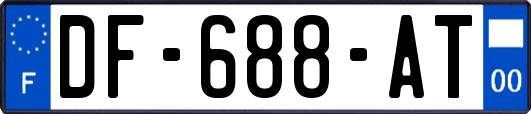 F
DF-688-AT
00